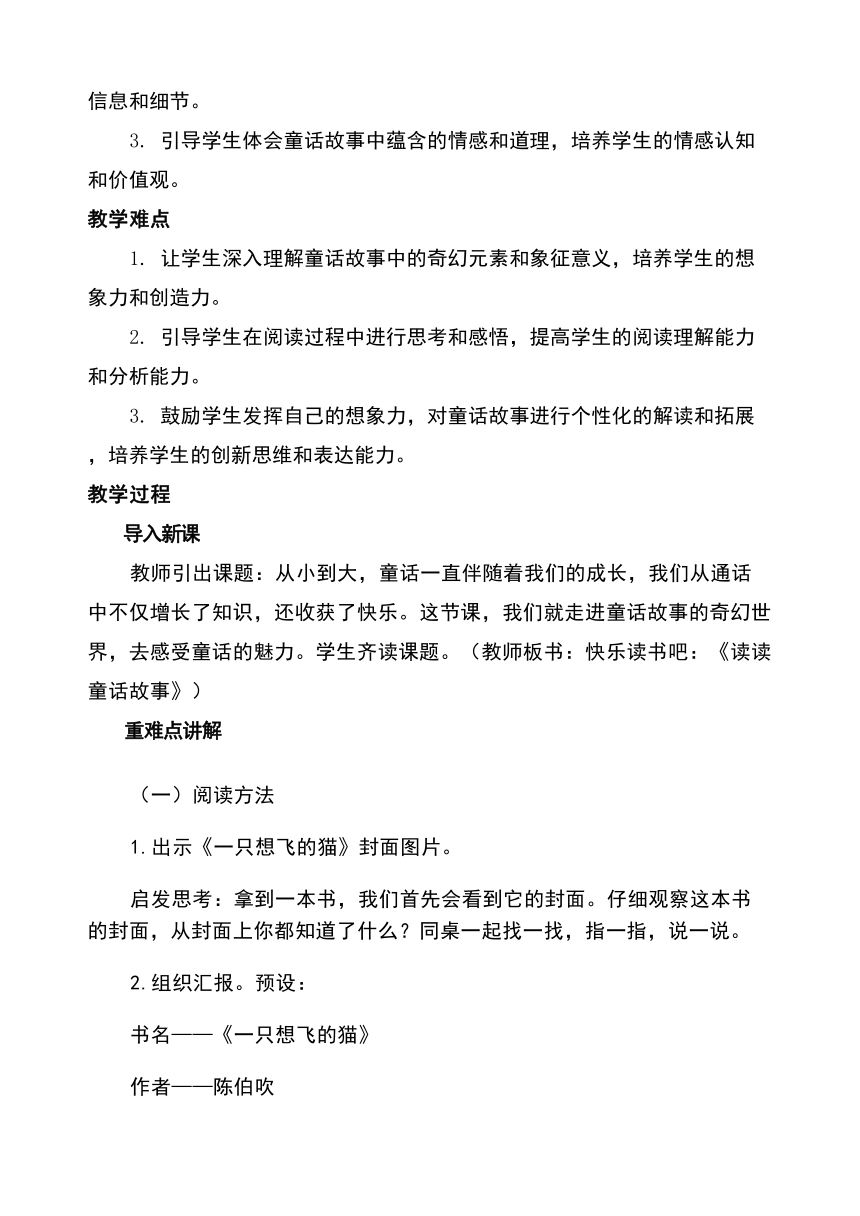 信息和细节。

3. 引导学生体会童话故事中蕴含的情感和道理，培养学生的情感认知和价值观。

教学难点

1. 让学生深入理解童话故事中的奇幻元素和象征意义，培养学生的想象力和创造力。

2. 引导学生在阅读过程中进行思考和感悟，提高学生的阅读理解能力和分析能力。

3. 鼓励学生发挥自己的想象力，对童话故事进行个性化的解读和拓展，培养学生的创新思维和表达能力。

教学过程

导入新课

教师引出课题：从小到大，童话一直伴随着我们的成长，我们从通话中不仅增长了知识，还收获了快乐。这节课，我们就走进童话故事的奇幻世界，去感受童话的魅力。学生齐读课题。（教师板书：快乐读书吧：《读读童话故事》）

重难点讲解

（一）阅读方法

1.出示《一只想飞的猫》封面图片。

启发思考：拿到一本书，我们首先会看到它的封面。仔细观察这本书的封面，从封面上你都知道了什么？同桌一起找一找，指一指，说一说。

2.组织汇报。预设：

书名——《一只想飞的猫》

作者——陈伯吹